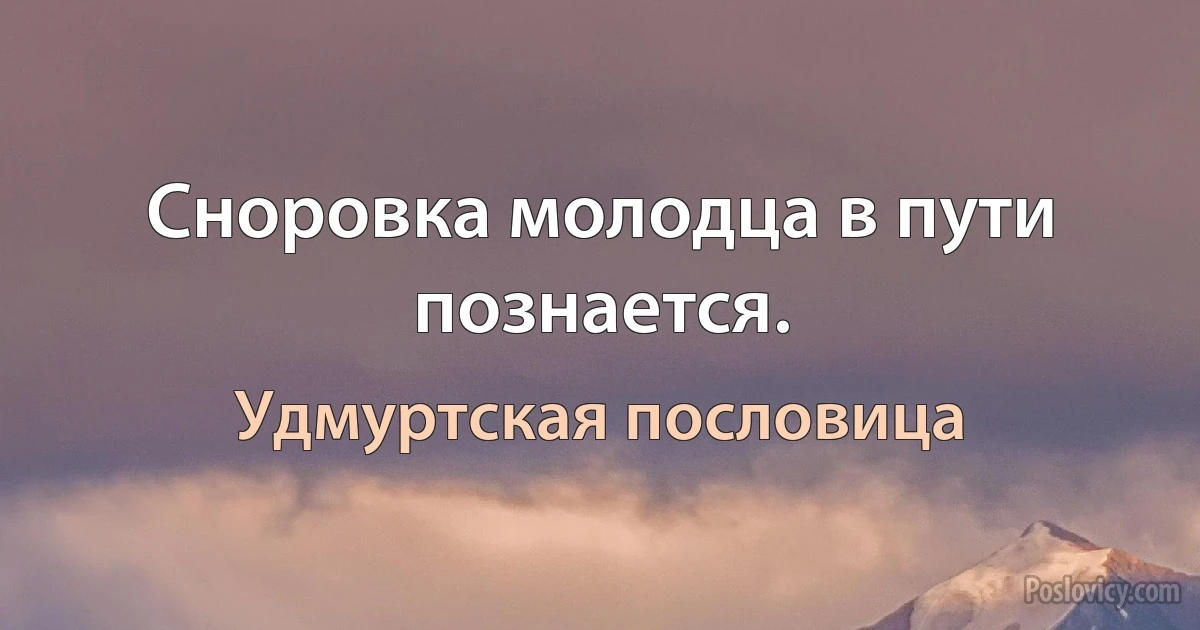 Сноровка молодца в пути познается.

Удмуртская пословица

Poslovicy.com